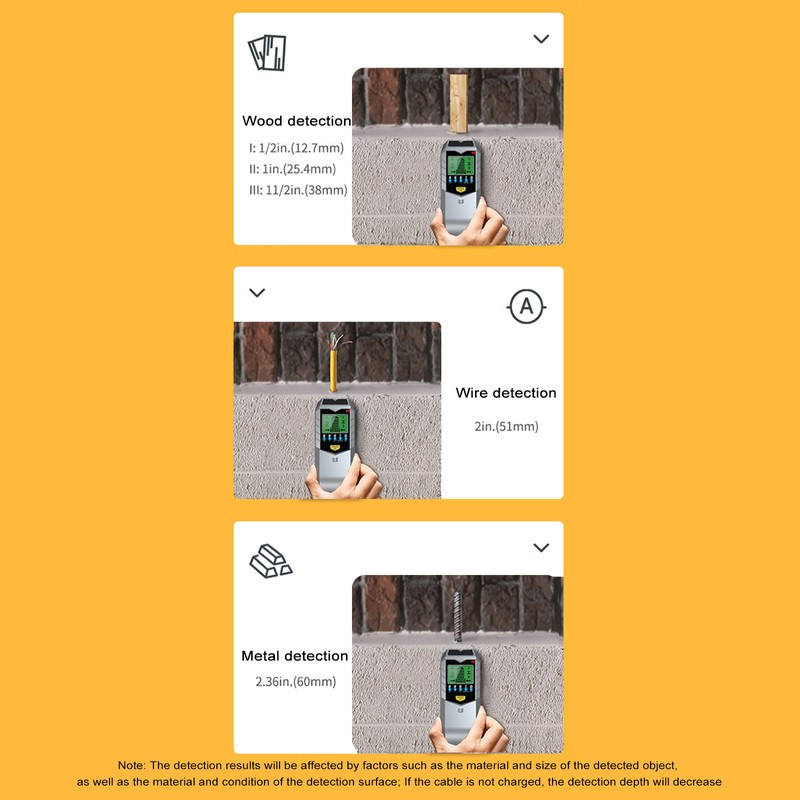 Wood detection
I: 1/2in.(12.7mm)
II: 1in.(25.4mm)
III: 11/2in.(38mm)

A

Wire detection
2in.(51mm)

Metal detection
2.36in.(60mm)

Note: The detection results will be affected by factors such as the material and size of the detected object, as well as the material and condition of the detection surface; If the cable is not charged, the detection depth will decrease